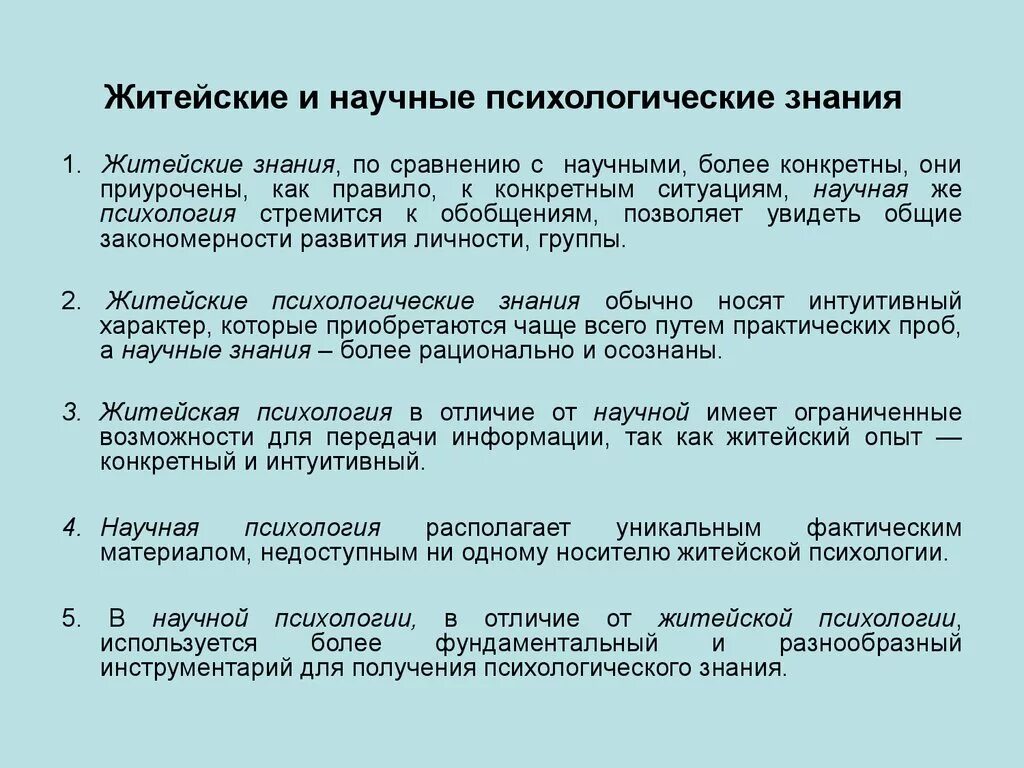 Житейские и научные психологические знания

1. Житейские знания, по сравнению с научными, более конкретны, они приурочены, как правило, к конкретным ситуациям, научная же психология стремится к обобщениям, позволяет увидеть общие закономерности развития личности, группы.

2. Житейские психологические знания обычно носят интуитивный характер, которые приобретаются чаще всего путем практических проб, а научные знания – более рационально и осознаны.

3. Житейская психология в отличие от научной имеет ограниченные возможности для передачи информации, так как житейский опыт — конкретный и интуитивный.

4. Научная психология располагает уникальным фактическим материалом, недоступным ни одному носителю житейской психологии.

5. В научной психологии, в отличие от житейской психологии, используется более фундаментальный и разнообразный инструментарий для получения психологического знания.